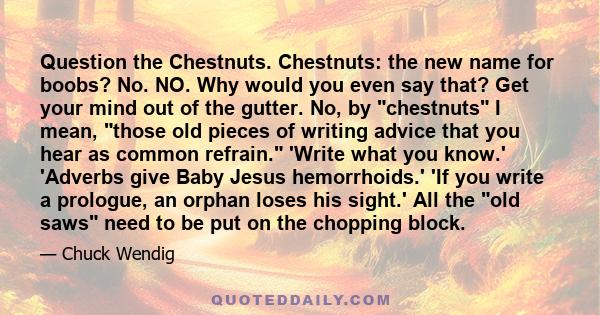 Question the Chestnuts. Chestnuts: the new name for boobs? No. NO. Why would you even say that? Get your mind out of the gutter. No, by "chestnuts" I mean, "those old pieces of writing advice that you hear as common refrain." 'Write what you know.' 'Adverbs give Baby Jesus hemorrhoids.' 'If you write a prologue, an orphan loses his sight.' All the "old saws" need to be put on the chopping block.

— Chuck Wendig

QUOTEDDAILY.COM